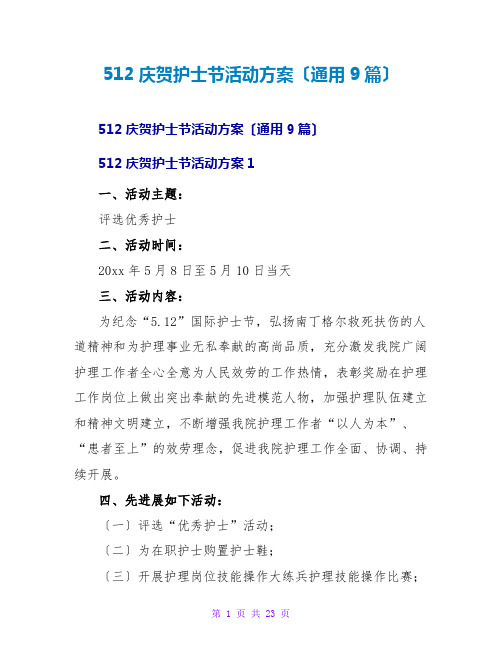 512 庆贺护士节活动方案〔通用 9 篇〕

512 庆贺护士节活动方案〔通用 9 篇〕

512 庆贺护士节活动方案 1

一、活动主题：

评选优秀护士

二、活动时间：

20xx 年 5 月 8 日至 5 月 10 日当天

三、活动内容：

为纪念“5.12”国际护士节，弘扬南丁格尔救死扶伤的人道精神和为护理事业无私奉献的高尚品质，充分激发我院广阔护理工作者全心全意为人民效劳的工作热情，表彰奖励在护理工作岗位上做出突出奉献的先进模范人物，加强护理队伍建立和精神文明建立，不断增强我院护理工作者“以人为本”、“患者至上”的效劳理念，促进我院护理工作全面、协调、持续开展。

四、先进展如下活动：

〔一〕评选“优秀护士”活动；

〔二〕为在职护士购置护士鞋；

〔三〕开展护理岗位技能操作大练兵护理技能操作比赛；

第 1 页 共 23 页